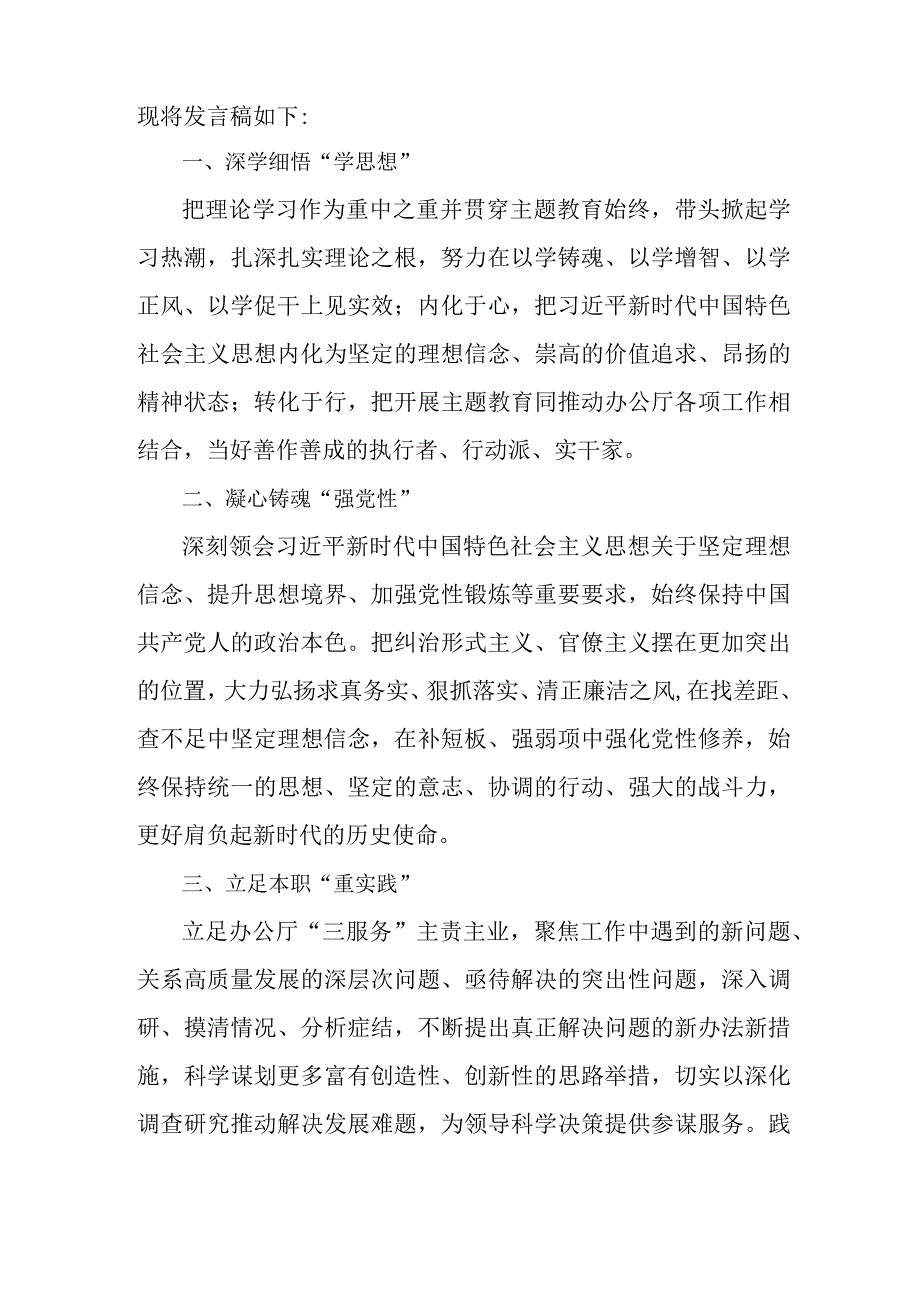 现将发言稿如下：

一、深学细悟“学思想”

把理论学习作为重中之重并贯穿主题教育始终，带头掀起学习热潮，扎深扎实理论之根，努力在以学铸魂、以学增智、以学正风、以学促干上见实效；内化于心，把习近平新时代中国特色社会主义思想内化为坚定的理想信念、崇高的价值追求、昂扬的精神状态；转化于行，把开展主题教育同推动办公厅各项工作相结合，当好善作善成的执行者、行动派、实干家。

二、凝心铸魂“强党性”

深刻领会习近平新时代中国特色社会主义思想关于坚定理想信念、提升思想境界、加强党性锻炼等重要要求，始终保持中国共产党人的政治本色。把纠治形式主义、官僚主义摆在更加突出的位置，大力弘扬求真务实、狠抓落实、清正廉洁之风,在找差距、查不足中坚定理想信念，在补短板、强弱项中强化党性修养，始终保持统一的思想、坚定的意志、协调的行动、强大的战斗力，更好肩负起新时代的历史使命。

三、立足本职“重实践”

立足办公厅“三服务”主责主业，聚焦工作中遇到的新问题、关系高质量发展的深层次问题、亟待解决的突出性问题，深入调研、摸清情况、分析症结，不断提出真正解决问题的新办法新措施，科学谋划更多富有创造性、创新性的思路举措，切实以深化调查研究推动解决发展难题，为领导科学决策提供参谋服务。践